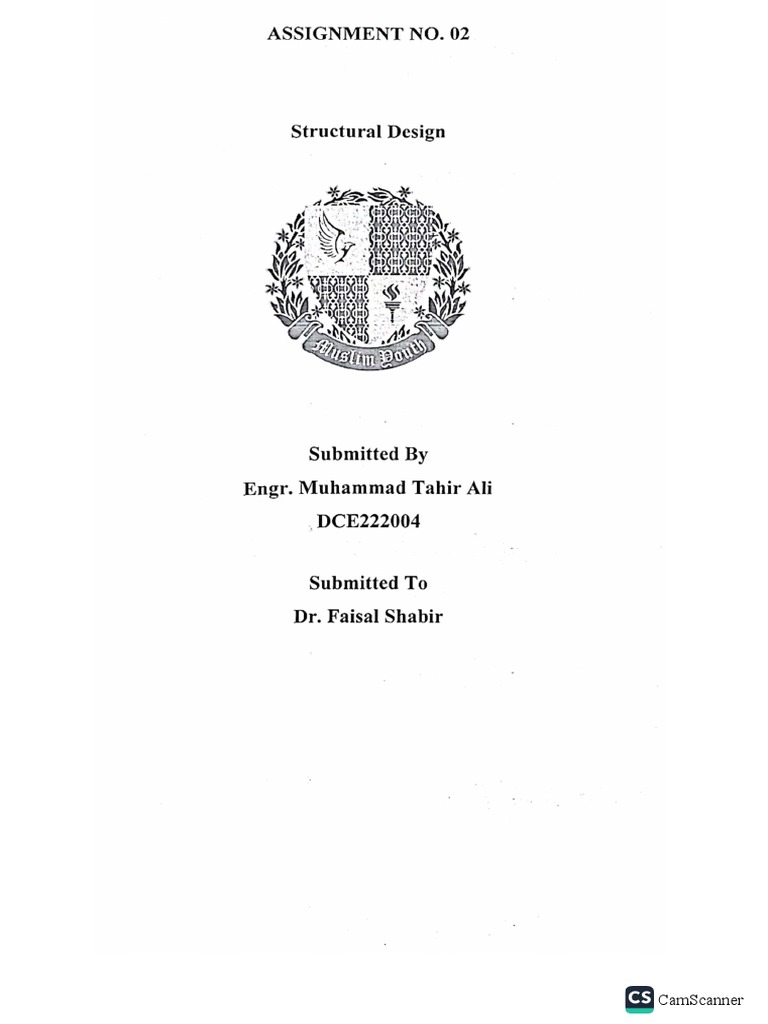 ASSIGNMENT NO. 02

Structural Design

Muslim Youth

Submitted By
Engr. Muhammad Tahir Ali
DCE222004

Submitted To
Dr. Faisal Shabir

CS CamScanner